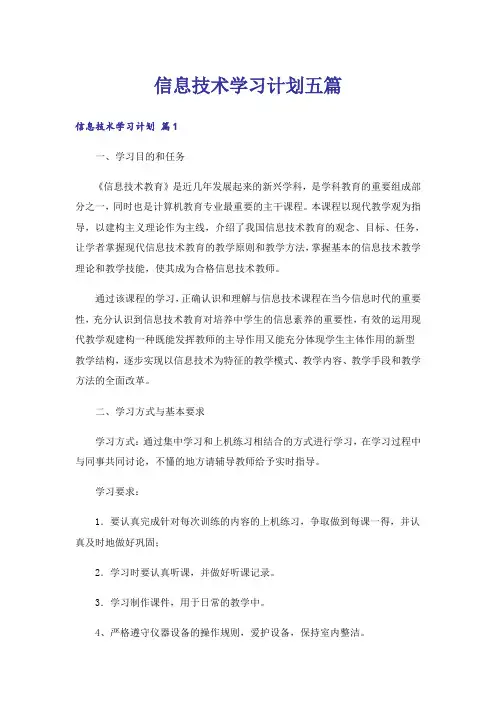 信息技术学习计划五篇

信息技术学习计划 篇1

一、学习目的和任务

《信息技术教育》是近几年发展起来的新兴学科，是学科教育的重要组成部分之一，同时也是计算机教育专业最重要的主干课程。本课程以现代教学观为指导，以建构主义理论作为主线，介绍了我国信息技术教育的观念、目标、任务，让学者掌握现代信息技术教育的教学原则和教学方法，掌握基本的信息技术教学理论和教学技能，使其成为合格信息技术教师。

通过该课程的学习，正确认识和理解与信息技术课程在当今信息时代的重要性，充分认识到信息技术教育对培养中学生的信息素养的重要性，有效的运用现代教学观建构一种既能发挥教师的主导作用又能充分体现学生主体作用的新型教学结构，逐步实现以信息技术为特征的教学模式、教学内容、教学手段和教学方法的全面改革。

二、学习方式与基本要求

学习方式：通过集中学习和上机练习相结合的方式进行学习，在学习过程中与同事共同讨论，不懂的地方请辅导教师给予实时指导。

学习要求：

1．要认真完成针对每次训练的内容的上机练习，争取做到每课一得，并认真及时地做好巩固；

2．学习时要认真听课，并做好听课记录。

3．学习制作课件，用于日常的教学中。

4、严格遵守仪器设备的操作规则，爱护设备，保持室内整洁。